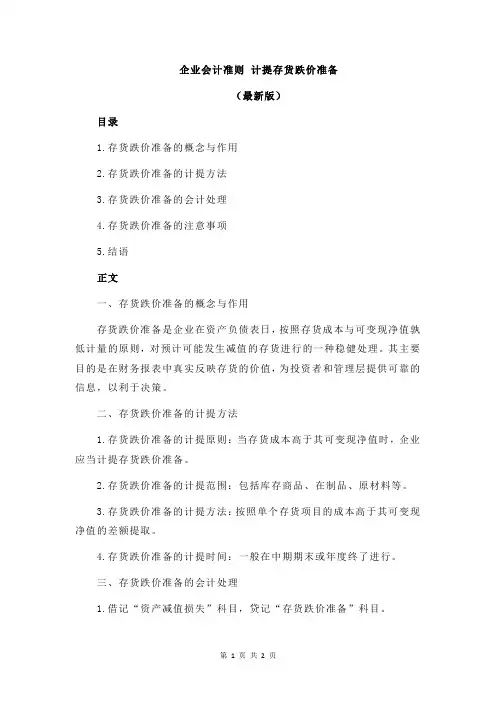 企业会计准则 计提存货跌价准备

（最新版）

目录

1.存货跌价准备的概念与作用

2.存货跌价准备的计提方法

3.存货跌价准备的会计处理

4.存货跌价准备的注意事项

5.结语

正文

一、存货跌价准备的概念与作用

存货跌价准备是企业在资产负债表日，按照存货成本与可变现净值孰低计量的原则，对预计可能发生减值的存货进行的一种稳健处理。其主要目的是在财务报表中真实反映存货的价值，为投资者和管理层提供可靠的信息，以利于决策。

二、存货跌价准备的计提方法

1.存货跌价准备的计提原则：当存货成本高于其可变现净值时，企业应当计提存货跌价准备。

2.存货跌价准备的计提范围：包括库存商品、在制品、原材料等。

3.存货跌价准备的计提方法：按照单个存货项目的成本高于其可变现净值的差额提取。

4.存货跌价准备的计提时间：一般在中期期末或年度终了进行。

三、存货跌价准备的会计处理

1.借记“资产减值损失”科目，贷记“存货跌价准备”科目。

第 1 页 共 2 页